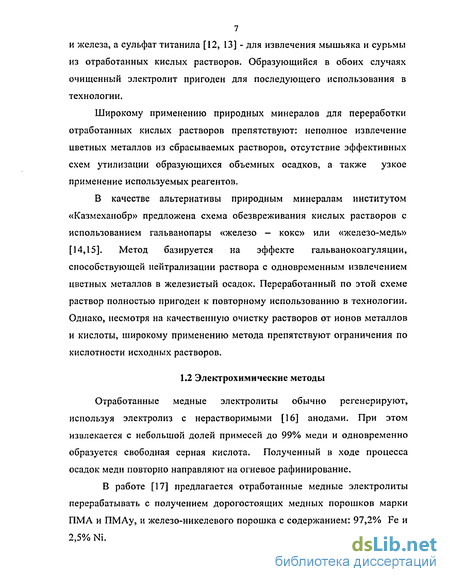 7

и железа, а сульфат титанила [12, 13] - для извлечения мышьяка и сурьмы из отработанных кислых растворов. Образующийся в обоих случаях очищенный электролит пригоден для последующего использования в технологии.

Широкому применению природных минералов для переработки отработанных кислых растворов препятствуют: неполное извлечение цветных металлов из сбрасываемых растворов, отсутствие эффективных схем утилизации образующихся объемных осадков, а также узкое применение используемых реагентов.

В качестве альтернативы природным минералам институтом «Казмеханобр» предложена схема обезвреживания кислых растворов с использованием гальванопары «железо – кокс» или «железо-медь» [14,15]. Метод базируется на эффекте гальванокоагуляции, способствующей нейтрализации раствора с одновременным извлечением цветных металлов в железистый осадок. Переработанный по этой схеме раствор полностью пригоден к повторному использованию в технологии. Однако, несмотря на качественную очистку растворов от ионов металлов и кислоты, широкому применению метода препятствуют ограничения по кислотности исходных растворов.

1.2 Электрохимические методы

Отработанные медные электролиты обычно регенерируют, используя электролиз с нерастворимыми [16] анодами. При этом извлекается с небольшой долей примесей до 99% меди и одновременно образуется свободная серная кислота. Полученный в ходе процесса осадок меди повторно направляют на огневое рафинирование.

В работе [17] предлагается отработанные медные электролиты перерабатывать с получением дорогостоящих медных порошков марки ПМА и ПМАу, и железо-никелевого порошка с содержанием: 97,2% Fe и 2,5% Ni.

dsLib.net
библиотека диссертаций